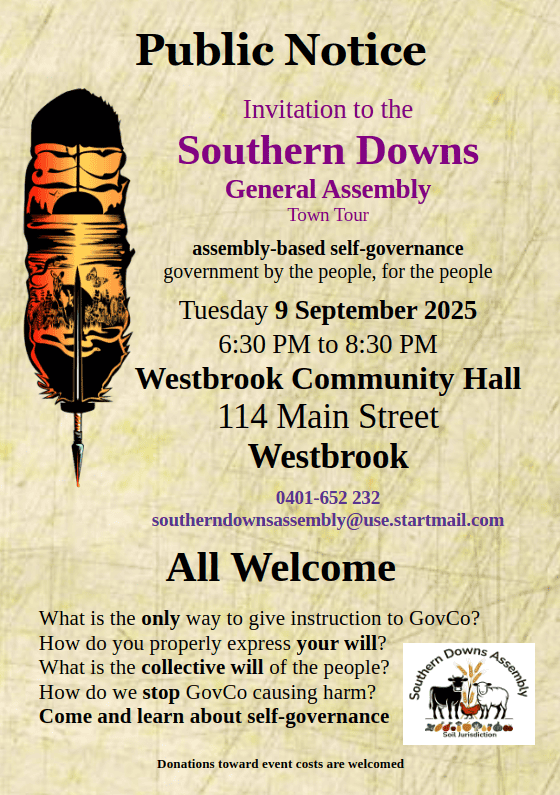 Public Notice

Invitation to the

Southern Downs

General Assembly

Town Tour

assembly-based self-governance

government by the people, for the people

Tuesday 9 September 2025

6:30 PM to 8:30 PM

Westbrook Community Hall

114 Main Street

Westbrook

0401-652 232

southerndownsassembly@use.startmail.com

All Welcome

What is the only way to give instruction to GovCo?
How do you properly express your will?
What is the collective will of the people?
How do we stop GovCo causing harm?
Come and learn about self-governance

Southern Downs Assembly
Soil Jurisdiction

Donations toward event costs are welcomed